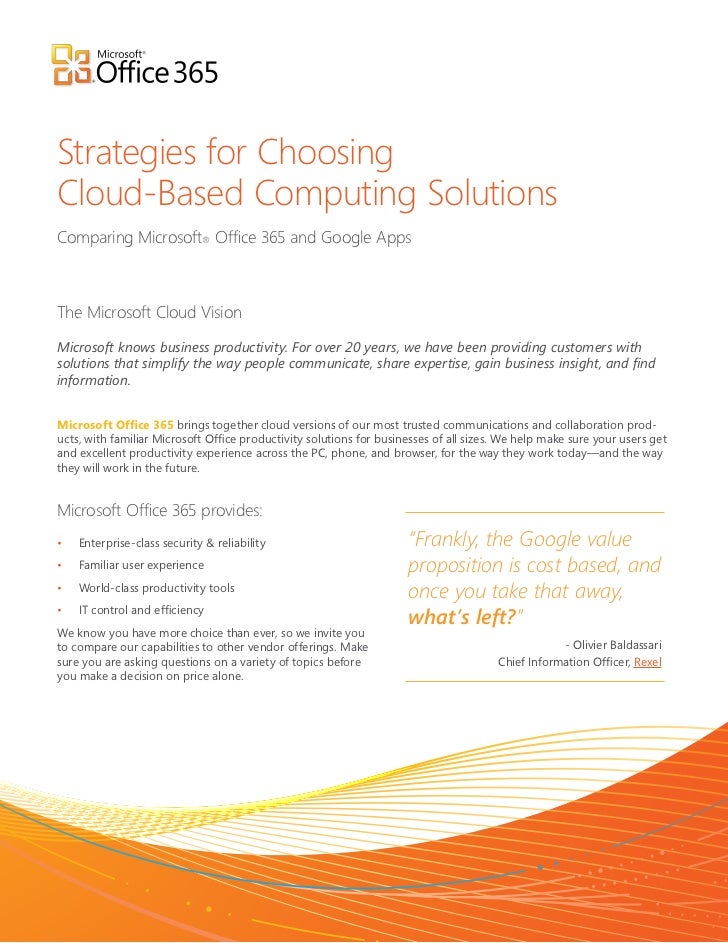 Microsoft® Office 365

Strategies for Choosing Cloud-Based Computing Solutions

Comparing Microsoft® Office 365 and Google Apps

The Microsoft Cloud Vision

Microsoft knows business productivity. For over 20 years, we have been providing customers with solutions that simplify the way people communicate, share expertise, gain business insight, and find information.

Microsoft Office 365 brings together cloud versions of our most trusted communications and collaboration products, with familiar Microsoft Office productivity solutions for businesses of all sizes. We help make sure your users get and excellent productivity experience across the PC, phone, and browser, for the way they work today—and the way they will work in the future.

Microsoft Office 365 provides:

• Enterprise-class security & reliability
• Familiar user experience
• World-class productivity tools
• IT control and efficiency

We know you have more choice than ever, so we invite you to compare our capabilities to other vendor offerings. Make sure you are asking questions on a variety of topics before you make a decision on price alone.

"Frankly, the Google value proposition is cost based, and once you take that away, what's left?"

- Olivier Baldassari
Chief Information Officer, Rexel